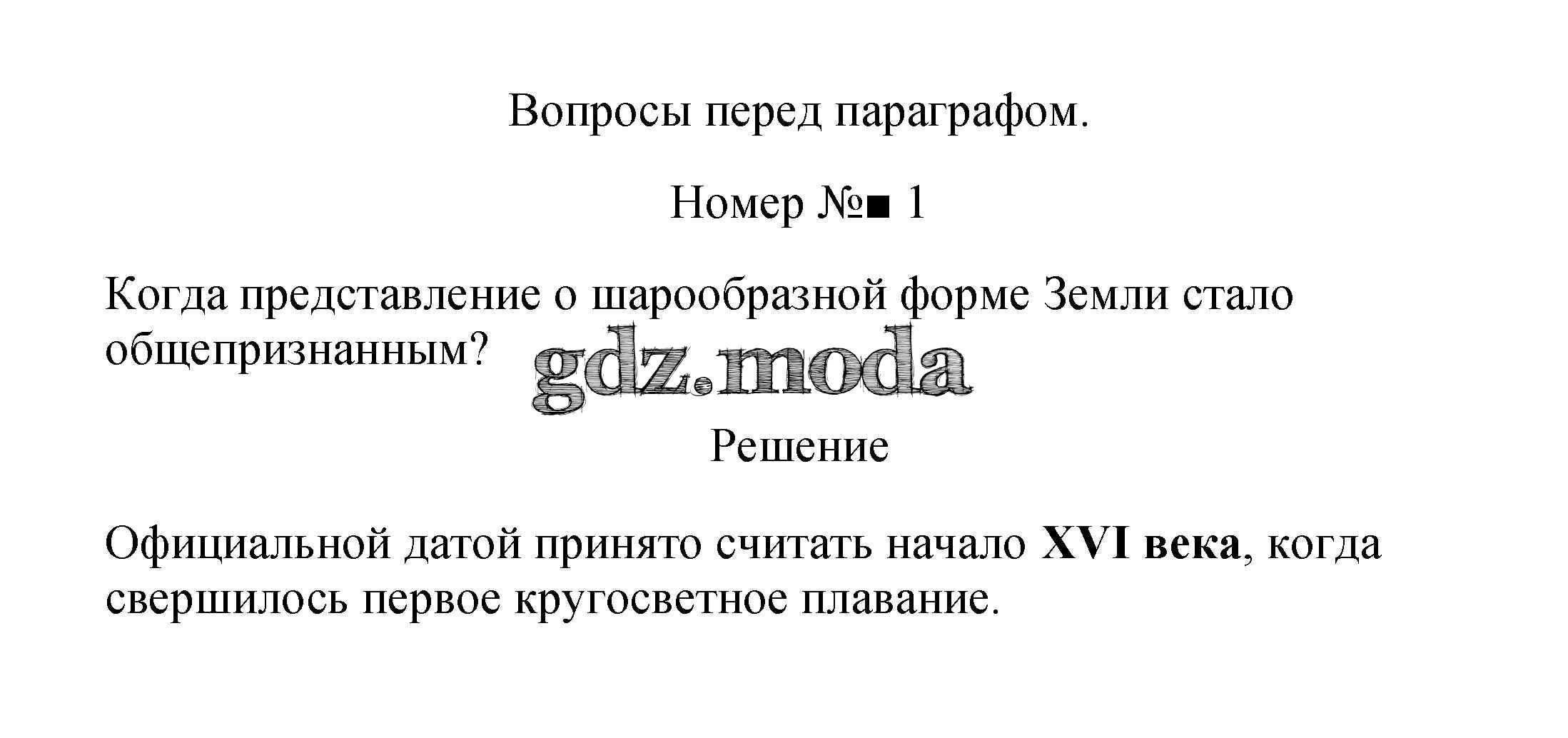 Вопросы перед параграфом.

Номер №■ 1

Когда представление о шарообразной форме Земли стало общепризнанным?

Решение

Официальной датой принято считать начало XVI века, когда свершилось первое кругосветное плавание.

gdz.moda